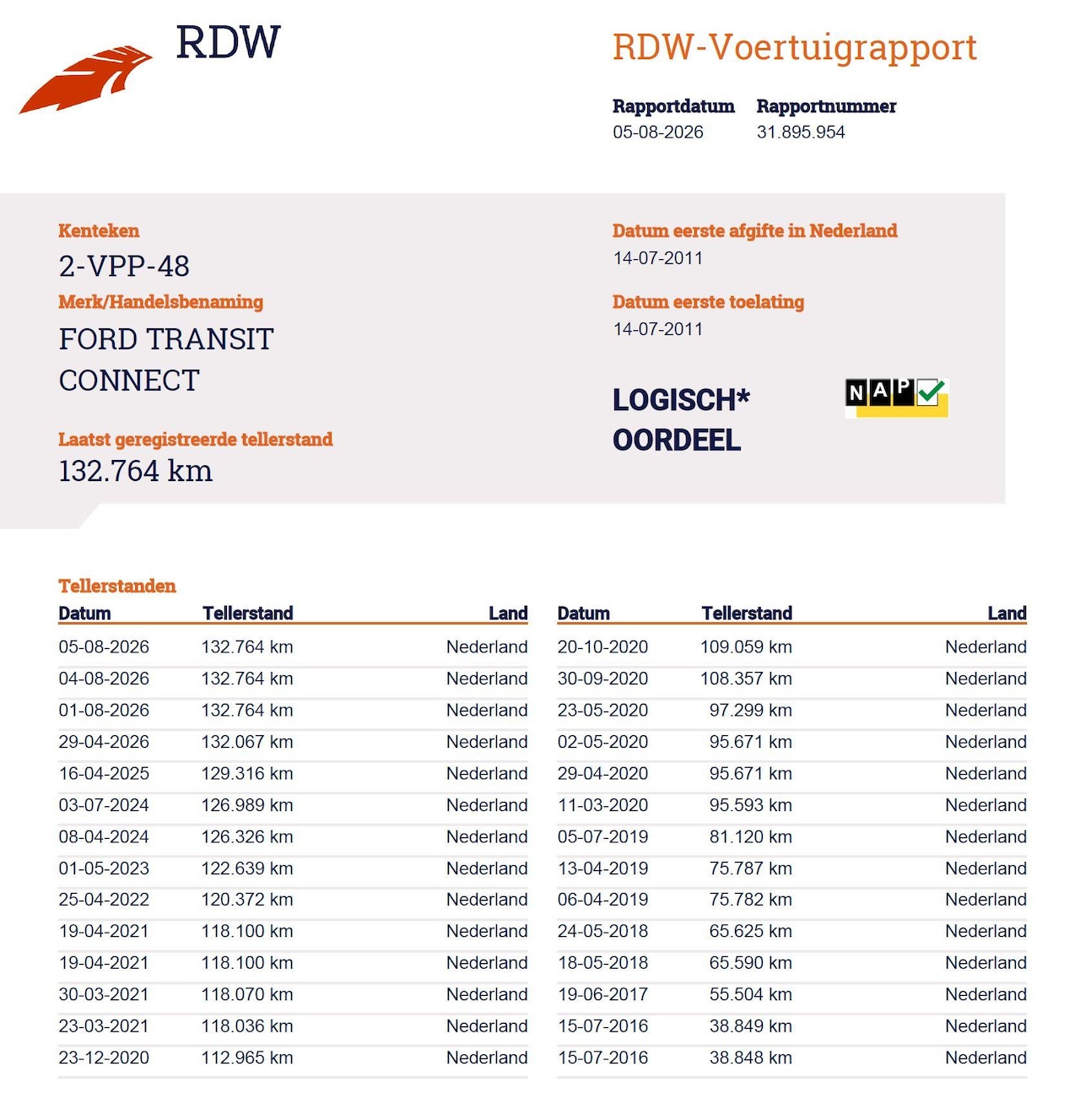 RDW

RDW-Voertuigrapport

Rapportdatum
05-08-2026

Rapportnummer
31.895.954

Kenteken
2-VPP-48

Merk/Handelsbenaming
FORD TRANSIT CONNECT

Laatst geregistreerde tellerstand
132.764 km

Datum eerste afgifte in Nederland
14-07-2011

Datum eerste toelating
14-07-2011

LOGISCH*
OORDEEL

NAP

Tellerstanden

| Datum | Tellerstand | Land |
|---|---|---|
| 05-08-2026 | 132.764 km | Nederland |
| 04-08-2026 | 132.764 km | Nederland |
| 01-08-2026 | 132.764 km | Nederland |
| 29-04-2026 | 132.067 km | Nederland |
| 16-04-2025 | 129.316 km | Nederland |
| 03-07-2024 | 126.989 km | Nederland |
| 08-04-2024 | 126.326 km | Nederland |
| 01-05-2023 | 122.639 km | Nederland |
| 25-04-2022 | 120.372 km | Nederland |
| 19-04-2021 | 118.100 km | Nederland |
| 19-04-2021 | 118.100 km | Nederland |
| 30-03-2021 | 118.070 km | Nederland |
| 23-03-2021 | 118.036 km | Nederland |
| 23-12-2020 | 112.965 km | Nederland |

| Datum | Tellerstand | Land |
|---|---|---|
| 20-10-2020 | 109.059 km | Nederland |
| 30-09-2020 | 108.357 km | Nederland |
| 23-05-2020 | 97.299 km | Nederland |
| 02-05-2020 | 95.671 km | Nederland |
| 29-04-2020 | 95.671 km | Nederland |
| 11-03-2020 | 95.593 km | Nederland |
| 05-07-2019 | 81.120 km | Nederland |
| 13-04-2019 | 75.787 km | Nederland |
| 06-04-2019 | 75.782 km | Nederland |
| 24-05-2018 | 65.625 km | Nederland |
| 18-05-2018 | 65.590 km | Nederland |
| 19-06-2017 | 55.504 km | Nederland |
| 15-07-2016 | 38.849 km | Nederland |
| 15-07-2016 | 38.848 km | Nederland |